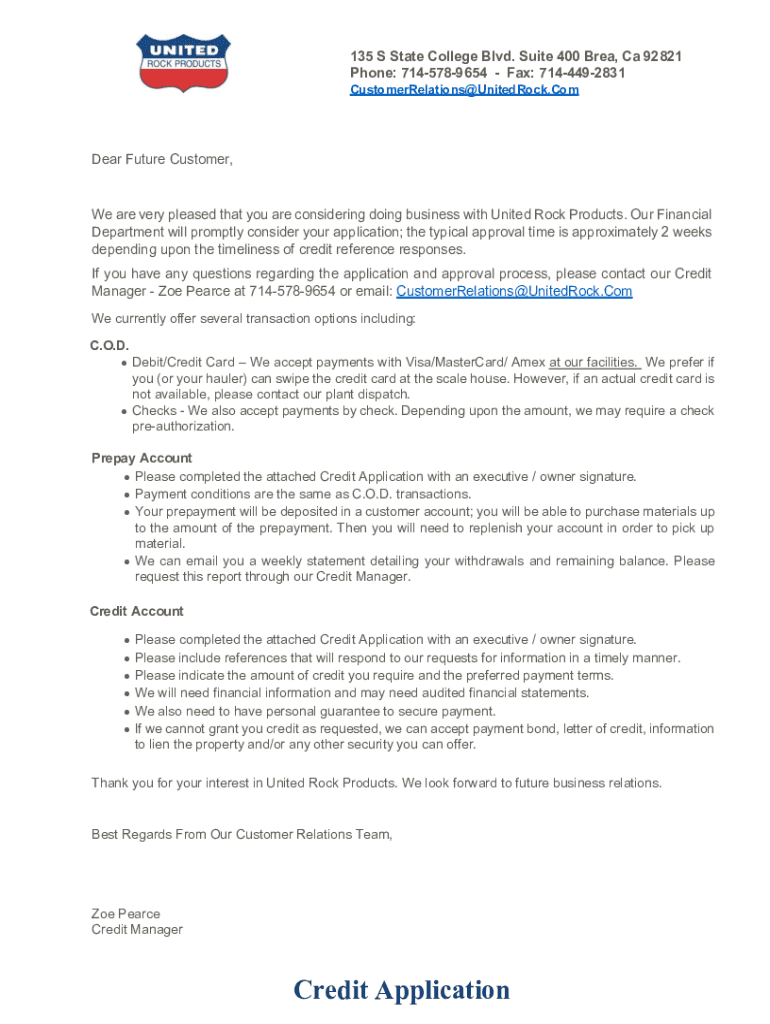 UNITED
ROCK PRODUCTS

135 S State College Blvd. Suite 400 Brea, Ca 92821
Phone: 714-578-9654 - Fax: 714-449-2831
CustomerRelations@UnitedRock.Com

Dear Future Customer,

We are very pleased that you are considering doing business with United Rock Products. Our Financial Department will promptly consider your application; the typical approval time is approximately 2 weeks depending upon the timeliness of credit reference responses.

If you have any questions regarding the application and approval process, please contact our Credit Manager - Zoe Pearce at 714-578-9654 or email: CustomerRelations@UnitedRock.Com

We currently offer several transaction options including:

C.O.D.
• Debit/Credit Card – We accept payments with Visa/MasterCard/ Amex at our facilities. We prefer if you (or your hauler) can swipe the credit card at the scale house. However, if an actual credit card is not available, please contact our plant dispatch.
• Checks - We also accept payments by check. Depending upon the amount, we may require a check pre-authorization.

Prepay Account
• Please completed the attached Credit Application with an executive / owner signature.
• Payment conditions are the same as C.O.D. transactions.
• Your prepayment will be deposited in a customer account; you will be able to purchase materials up to the amount of the prepayment. Then you will need to replenish your account in order to pick up material.
• We can email you a weekly statement detailing your withdrawals and remaining balance. Please request this report through our Credit Manager.

Credit Account
• Please completed the attached Credit Application with an executive / owner signature.
• Please include references that will respond to our requests for information in a timely manner.
• Please indicate the amount of credit you require and the preferred payment terms.
• We will need financial information and may need audited financial statements.
• We also need to have personal guarantee to secure payment.
• If we cannot grant you credit as requested, we can accept payment bond, letter of credit, information to lien the property and/or any other security you can offer.

Thank you for your interest in United Rock Products. We look forward to future business relations.

Best Regards From Our Customer Relations Team,

Zoe Pearce
Credit Manager

Credit Application